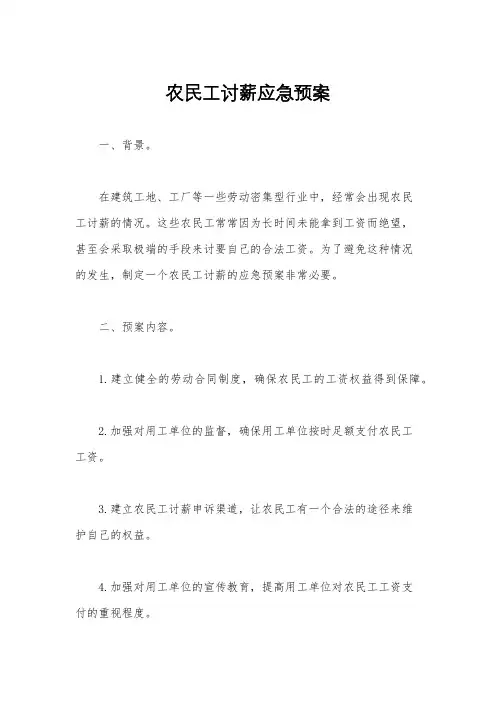 农民工讨薪应急预案

一、背景。

在建筑工地、工厂等一些劳动密集型行业中，经常会出现农民工讨薪的情况。这些农民工常常因为长时间未能拿到工资而绝望，甚至会采取极端的手段来讨要自己的合法工资。为了避免这种情况的发生，制定一个农民工讨薪的应急预案非常必要。

二、预案内容。

1.建立健全的劳动合同制度，确保农民工的工资权益得到保障。

2.加强对用工单位的监督，确保用工单位按时足额支付农民工工资。

3.建立农民工讨薪申诉渠道，让农民工有一个合法的途径来维护自己的权益。

4.加强对用工单位的宣传教育，提高用工单位对农民工工资支付的重视程度。